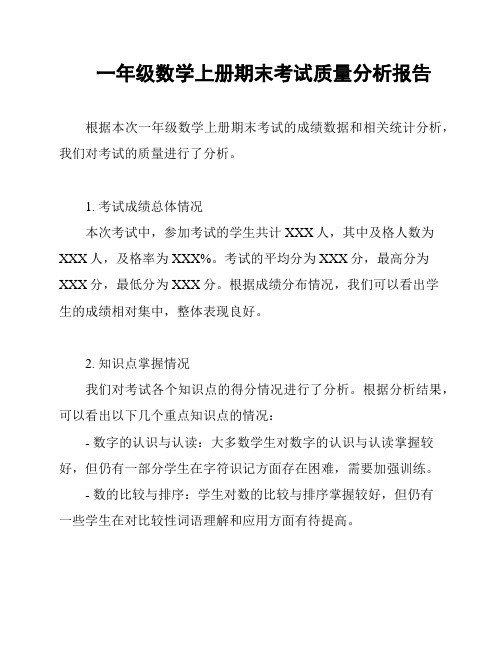 一年级数学上册期末考试质量分析报告

根据本次一年级数学上册期末考试的成绩数据和相关统计分析，我们对考试的质量进行了分析。

1. 考试成绩总体情况

本次考试中，参加考试的学生共计 XXX 人，其中及格人数为 XXX 人，及格率为 XXX%。考试的平均分为 XXX 分，最高分为 XXX 分，最低分为 XXX 分。根据成绩分布情况，我们可以看出学生的成绩相对集中，整体表现良好。

2. 知识点掌握情况

我们对考试各个知识点的得分情况进行了分析。根据分析结果，可以看出以下几个重点知识点的情况：

- 数字的认识与认读：大多数学生对数字的认识与认读掌握较好，但仍有一部分学生在字符识记方面存在困难，需要加强训练。

- 数的比较与排序：学生对数的比较与排序掌握较好，但仍有一些学生在对比较性词语理解和应用方面有待提高。